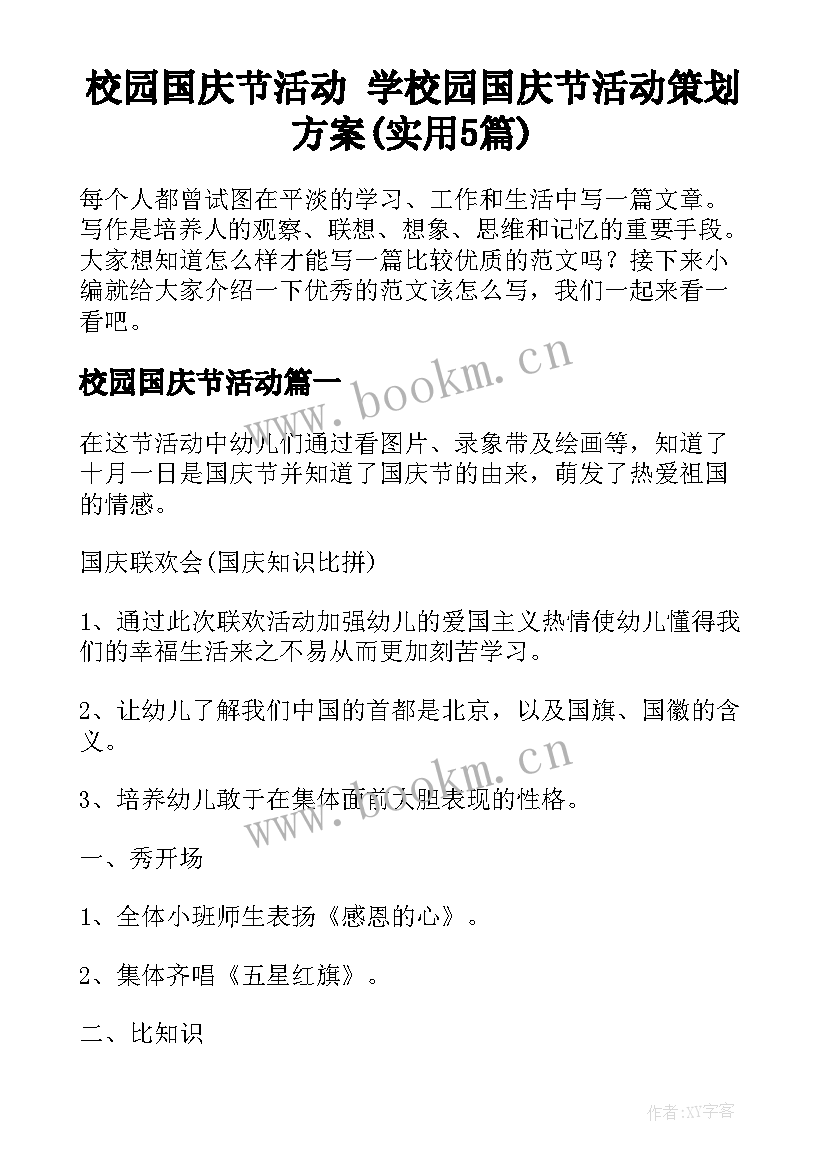 校园国庆节活动 学校园国庆节活动策划方案(实用5篇)

每个人都曾试图在平淡的学习、工作和生活中写一篇文章。写作是培养人的观察、联想、想象、思维和记忆的重要手段。大家想知道怎么样才能写一篇比较优质的范文吗？接下来小编就给大家介绍一下优秀的范文该怎么写，我们一起来看一看吧。

www.bookm.cn

校园国庆节活动篇一

在这节活动中幼儿们通过看图片、录象带及绘画等，知道了十月一日是国庆节并知道了国庆节的由来，萌发了热爱祖国的情感。

国庆联欢会(国庆知识比拼)

1、通过此次联欢活动加强幼儿的爱国主义热情使幼儿懂得我们的幸福生活来之不易从而更加刻苦学习。

2、让幼儿了解我们中国的首都是北京，以及国旗、国徽的含义。

www.bookm.cn

3、培养幼儿敢于在集体面前大胆表现的性格。

一、秀开场

1、全体小班师生表扬《感恩的心》。

2、集体齐唱《五星红旗》。

二、比知识

作者:XY字客